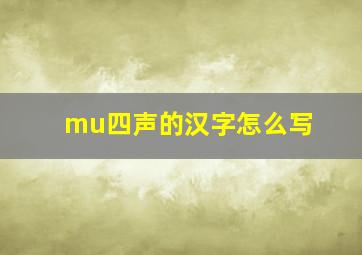 mu四声的汉字怎么写